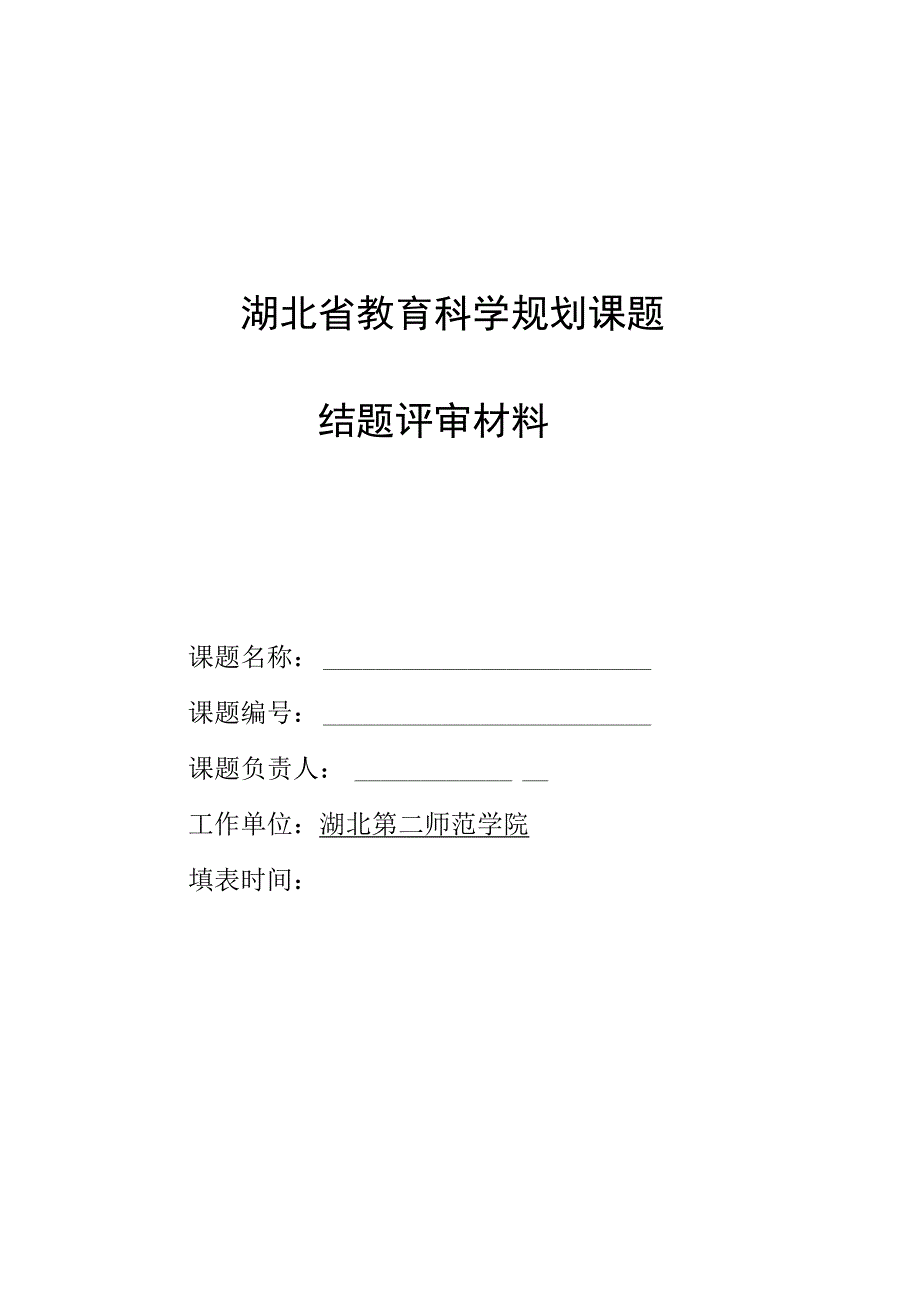 湖北省教育科学规划课题

结题评审材料

课题名称：

课题编号：

课题负责人：

工作单位：湖北第二师范学院

填表时间：